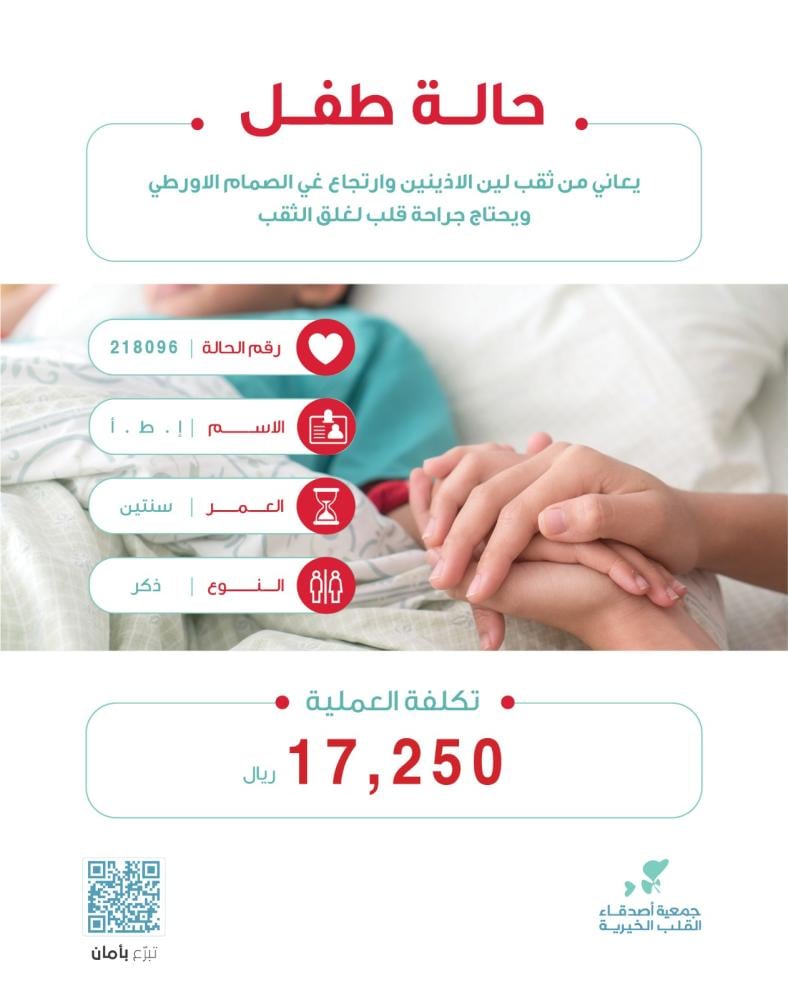 حالة طفل

يعاني من ثقب لين الاذينين وارتجاع غي الصمام الاورطي ويحتاج جراحة قلب لغلق الثقب

رقم الحالة | 218096

الاسم | إ . ط . أ

العمر | سنتين

النوع | ذكر

تكلفة العملية

17,250 ريال

جمعية أصدقاء القلب الخيرية

تبرّع بأمان